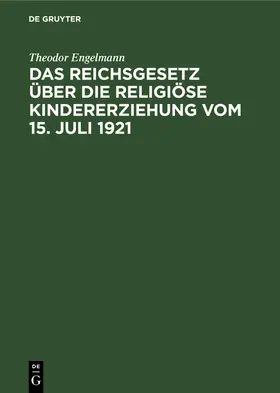 DE GRUYTER

Theodor Engelmann

DAS REICHSGESETZ ÜBER DIE RELIGIÖSE KINDERERZIEHUNG VOM 15. JULI 1921

DE
G